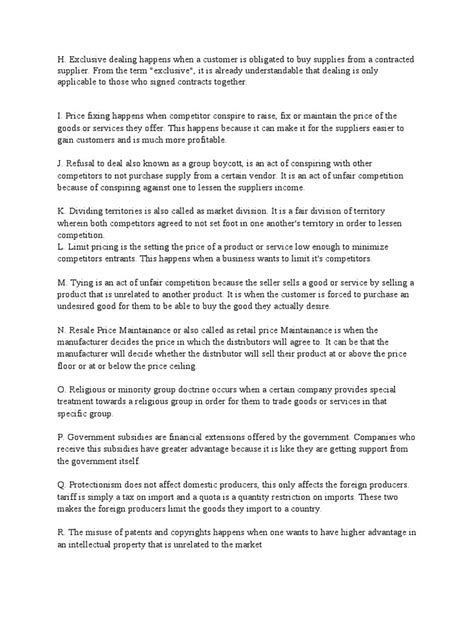 H. Exclusive dealing happens when a customer is obligated to buy supplies from a contracted supplier. From the term "exclusive", it is already understandable that dealing is only applicable to those who signed contracts together.

I. Price fixing happens when competitor conspire to raise, fix or maintain the price of the goods or services they offer. This happens because it can make it for the suppliers easier to gain customers and is much more profitable.

J. Refusal to deal also known as a group boycott, is an act of conspiring with other competitors to not purchase supply from a certain vendor. It is an act of unfair competition because of conspiring against one to lessen the suppliers income.

K. Dividing territories is also called as market division. It is a fair division of territory wherein both competitors agreed to not set foot in one another's territory in order to lessen competition.
L. Limit pricing is the setting the price of a product or service low enough to minimize competitors entrants. This happens when a business wants to limit it's competitors.

M. Tying is an act of unfair competition because the seller sells a good or service by selling a product that is unrelated to another product. It is when the customer is forced to purchase an undesired good for them to be able to buy the good they actually desire.

N. Resale Price Maintainance or also called as retail price Maintainance is when the manufacturer decides the price in which the distributors will agree to. It can be that the manufacturer will decide whether the distributor will sell their product at or above the price floor or at or below the price ceiling.

O. Religious or minority group doctrine occurs when a certain company provides special treatment towards a religious group in order for them to trade goods or services in that specific group.

P. Government subsidies are financial extensions offered by the government. Companies who receive this subsidies have greater advantage because it is like they are getting support from the government itself.

Q. Protectionism does not affect domestic producers, this only affects the foreign producers. tariff is simply a tax on import and a quota is a quantity restriction on imports. These two makes the foreign producers limit the goods they import to a country.

R. The misuse of patents and copyrights happens when one wants to have higher advantage in an intellectual property that is unrelated to the market